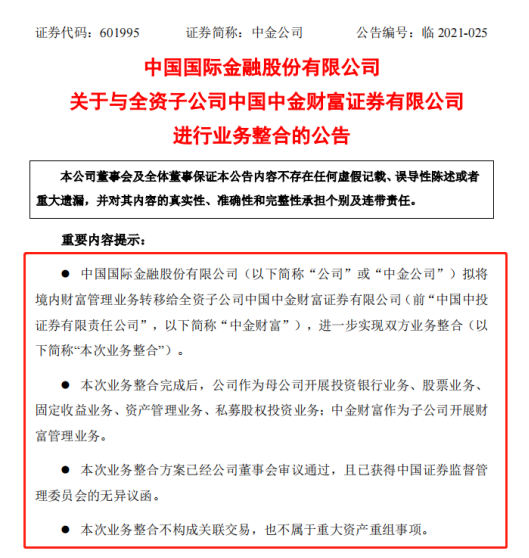 证券代码：601995　　证券简称：中金公司　　公告编号：临 2021-025

中国国际金融股份有限公司
关于与全资子公司中国中金财富证券有限公司
进行业务整合的公告

本公司董事会及全体董事保证本公告内容不存在任何虚假记载、误导性陈述或者重大遗漏，并对其内容的真实性、准确性和完整性承担个别及连带责任。

重要内容提示：

● 中国国际金融股份有限公司（以下简称“公司”或“中金公司”）拟将境内财富管理业务转移给全资子公司中国中金财富证券有限公司（前“中国中投证券有限责任公司”，以下简称“中金财富”），进一步实现双方业务整合（以下简称“本次业务整合”）。

● 本次业务整合完成后，公司作为母公司开展投资银行业务、股票业务、固定收益业务、资产管理业务、私募股权投资业务；中金财富作为子公司开展财富管理业务。

● 本次业务整合方案已经公司董事会审议通过，且已获得中国证券监督管理委员会的无异议函。

● 本次业务整合不构成关联交易，也不属于重大资产重组事项。